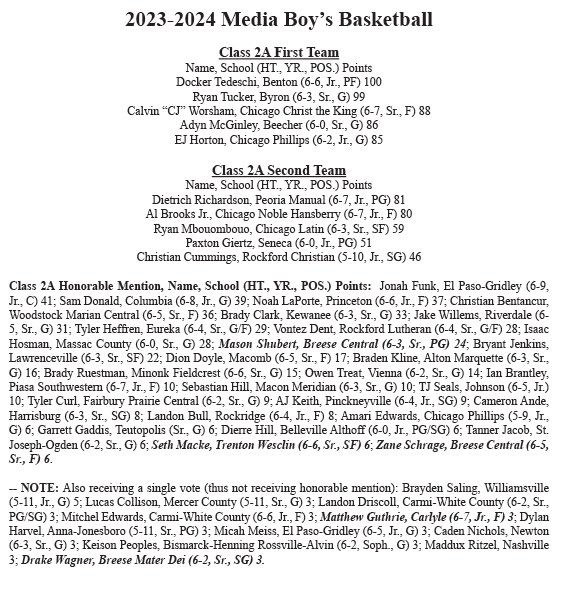 2023-2024 Media Boy's Basketball

Class 2A First Team
Name, School (HT., YR., POS.) Points
Docker Tedeschi, Benton (6-6, Jr., PF) 100
Ryan Tucker, Byron (6-3, Sr., G) 99
Calvin "CJ" Worsham, Chicago Christ the King (6-7, Sr., F) 88
Adyn McGinley, Beecher (6-0, Sr., G) 86
EJ Horton, Chicago Phillips (6-2, Jr., G) 85

Class 2A Second Team
Name, School (HT., YR., POS.) Points
Dietrich Richardson, Peoria Manual (6-7, Jr., PG) 81
Al Brooks Jr., Chicago Noble Hansberry (6-7, Jr., F) 80
Ryan Mbouombouo, Chicago Latin (6-3, Sr., SF) 59
Paxton Giertz, Seneca (6-0, Jr., PG) 51
Christian Cummings, Rockford Christian (5-10, Jr., SG) 46

Class 2A Honorable Mention, Name, School (HT., YR., POS.) Points: Jonah Funk, El Paso-Gridley (6-9, Jr., C) 41; Sam Donald, Columbia (6-8, Jr., G) 39; Noah LaPorte, Princeton (6-6, Jr., F) 37; Christian Bentancur, Woodstock Marian Central (6-5, Sr., F) 36; Brady Clark, Kewanee (6-3, Sr., G) 33; Jake Willems, Riverdale (6-5, Sr., G) 31; Tyler Heffren, Eureka (6-4, Sr., G/F) 29; Vontez Dent, Rockford Lutheran (6-4, Sr., G/F) 28; Isaac Hosman, Massac County (6-0, Sr., G) 28; Mason Shubert, Breese Central (6-3, Sr., PG) 24; Bryant Jenkins, Lawrenceville (6-3, Sr., SF) 22; Dion Doyle, Macomb (6-5, Sr., F) 17; Braden Kline, Alton Marquette (6-3, Sr., G) 16; Brady Ruestman, Minonk Fieldcrest (6-6, Sr., G) 15; Owen Treat, Vienna (6-2, Sr., G) 14; Ian Brantley, Piasa Southwestern (6-7, Jr., F) 10; Sebastian Hill, Macon Meridian (6-3, Sr., G) 10; TJ Seals, Johnson (6-5, Jr.) 10; Tyler Curl, Fairbury Prairie Central (6-2, Sr., G) 9; AJ Keith, Pinckneyville (6-4, Jr., SG) 9; Cameron Ande, Harrisburg (6-3, Sr., SG) 8; Landon Bull, Rockridge (6-4, Jr., F) 8; Amari Edwards, Chicago Phillips (5-9, Jr., G) 6; Garrett Gaddis, Teutopolis (Sr., G) 6; Dierre Hill, Belleville Althoff (6-0, Jr., PG/SG) 6; Tanner Jacob, St. Joseph-Ogden (6-2, Sr., G) 6; Seth Macke, Trenton Wesclin (6-6, Sr., SF) 6; Zane Schrage, Breese Central (6-5, Sr., F) 6.

-- NOTE: Also receiving a single vote (thus not receiving honorable mention): Brayden Saling, Williamsville (5-11, Jr., G) 5; Lucas Collison, Mercer County (5-11, Sr., G) 3; Landon Driscoll, Carmi-White County (6-2, Sr., PG/SG) 3; Mitchel Edwards, Carmi-White County (6-6, Jr., F) 3; Matthew Guthrie, Carlyle (6-7, Jr., F) 3; Dylan Harvel, Anna-Jonesboro (5-11, Sr., PG) 3; Micah Meiss, El Paso-Gridley (6-5, Jr., G) 3; Caden Nichols, Newton (6-3, Sr., G) 3; Keison Peoples, Bismarck-Henning Rossville-Alvin (6-2, Soph., G) 3; Maddux Ritzel, Nashville 3; Drake Wagner, Breese Mater Dei (6-2, Sr., SG) 3.